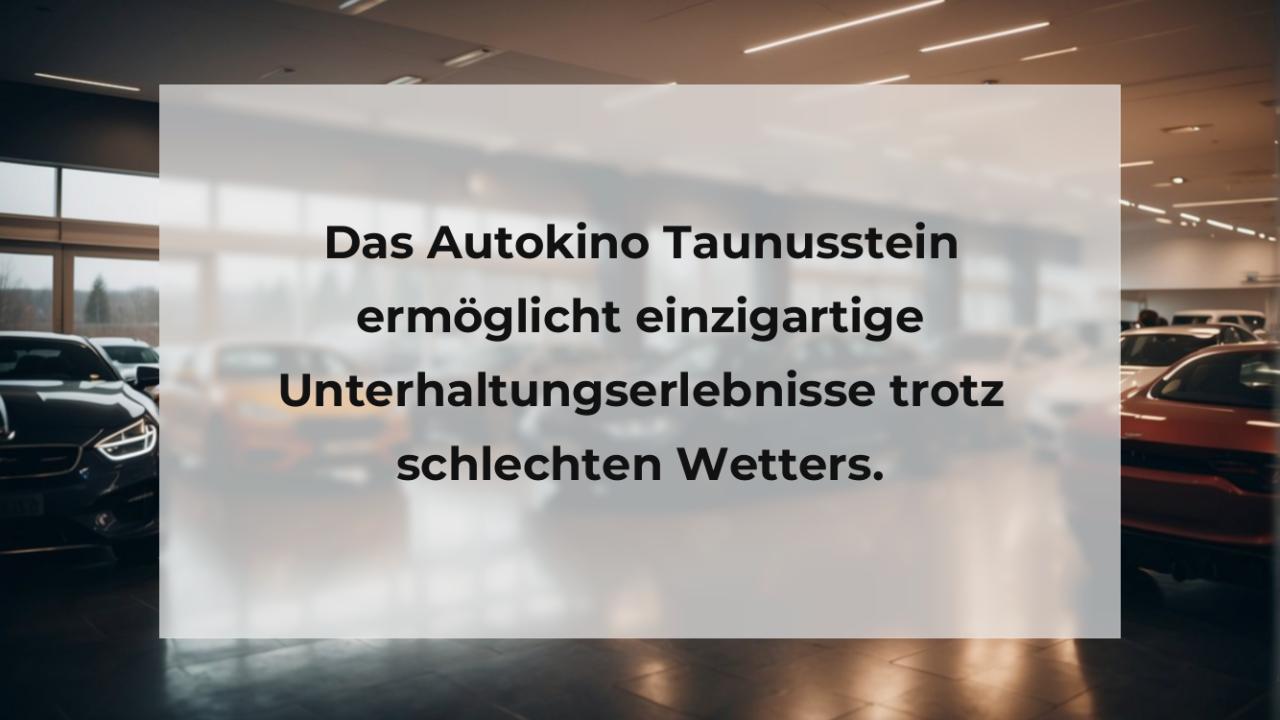 Das Autokino Taunusstein ermöglicht einzigartige Unterhaltungserlebnisse trotz schlechten Wetters.